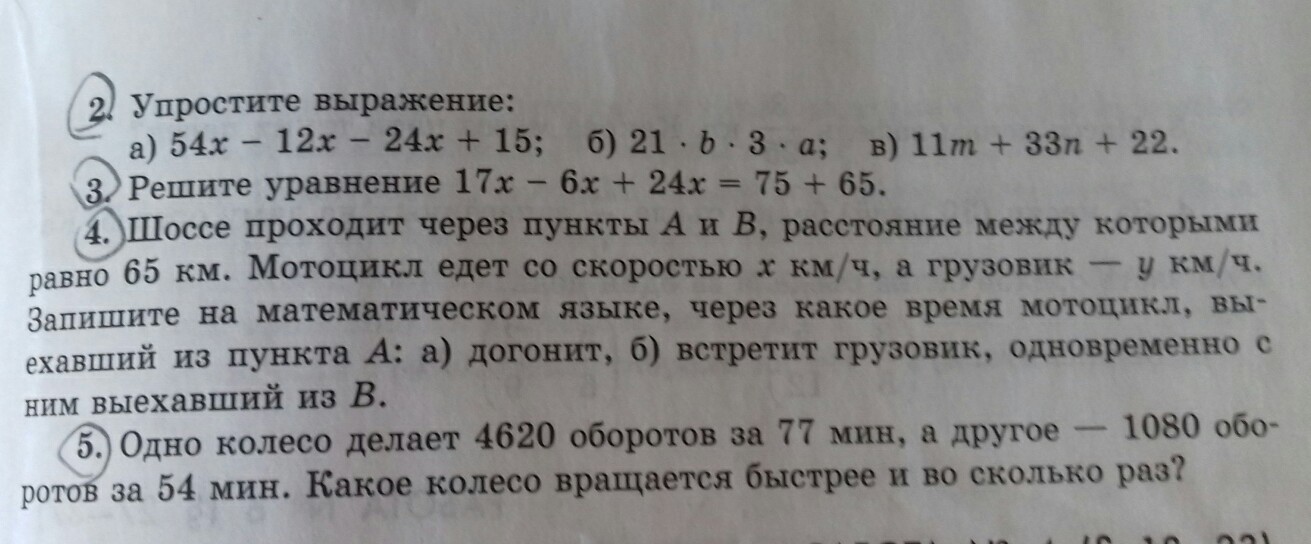 2. Упростите выражение:
а) $54x - 12x - 24x + 15$; б) $21 \cdot b \cdot 3 \cdot a$; в) $11m + 33n + 22$.

3. Решите уравнение $17x - 6x + 24x = 75 + 65$.

4. Шоссе проходит через пункты A и B, расстояние между которыми равно 65 км. Мотоцикл едет со скоростью x км/ч, а грузовик — y км/ч. Запишите на математическом языке, через какое время мотоцикл, выехавший из пункта A: а) догонит, б) встретит грузовик, одновременно с ним выехавший из B.

5. Одно колесо делает 4620 оборотов за 77 мин, а другое — 1080 оборотов за 54 мин. Какое колесо вращается быстрее и во сколько раз?